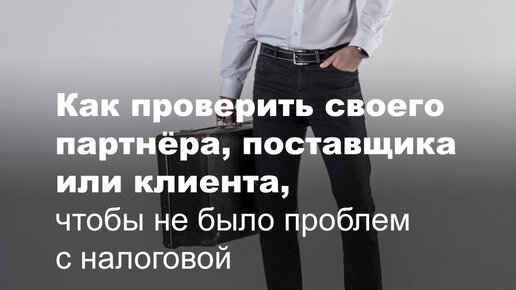 Как проверить своего партнёра, поставщика или клиента,
чтобы не было проблем с налоговой